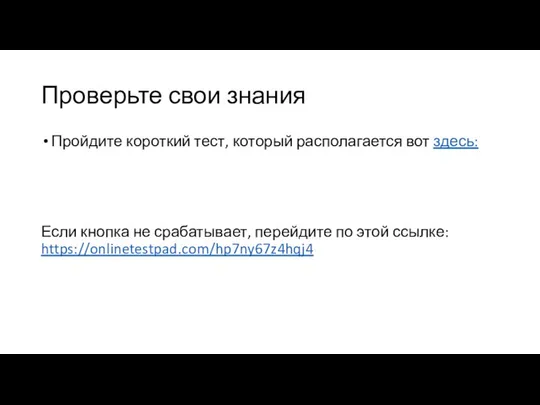 Проверьте свои знания

• Пройдите короткий тест, который располагается вот здесь:

Если кнопка не срабатывает, перейдите по этой ссылке: https://onlinetestpad.com/hp7ny67z4hqj4